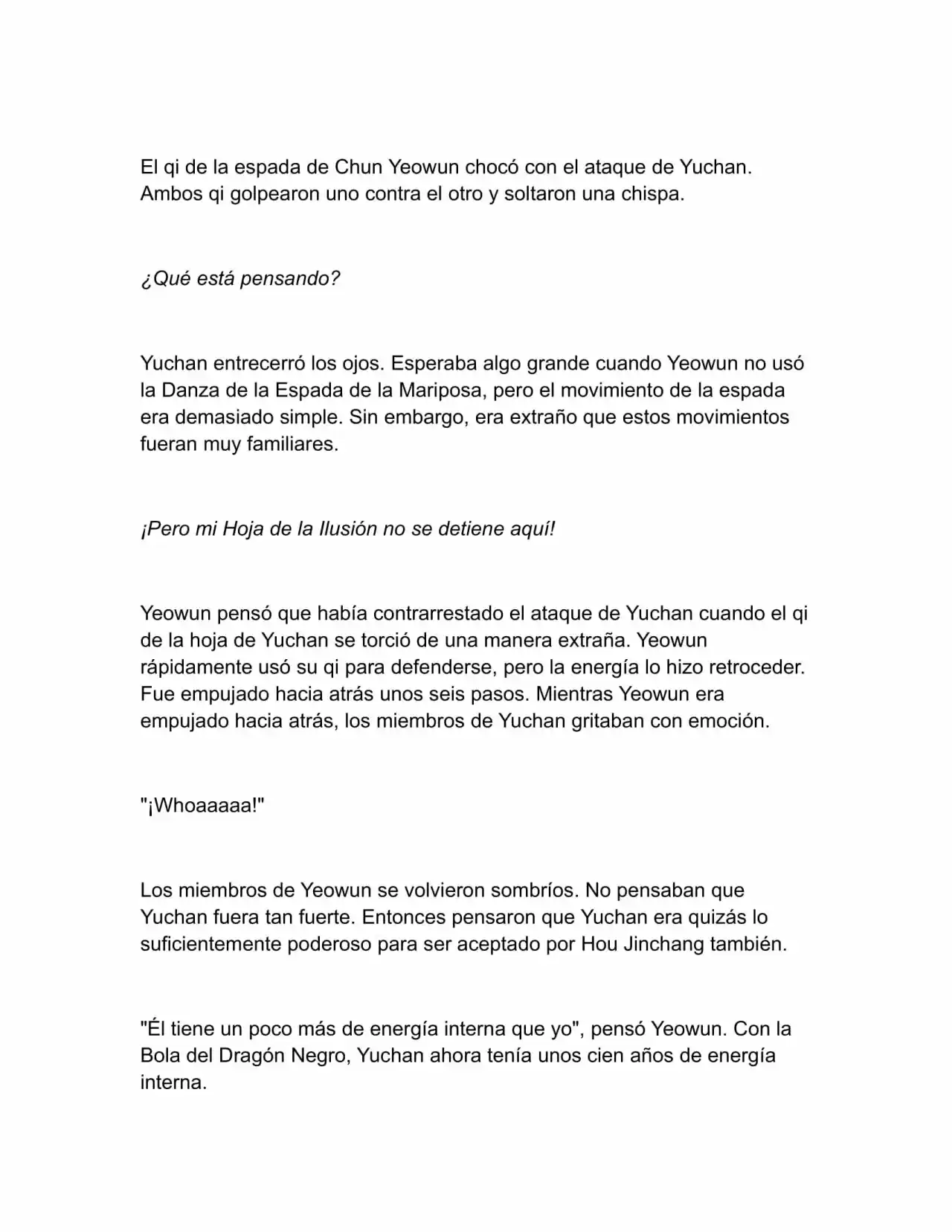 El qi de la espada de Chun Yeowun chocó con el ataque de Yuchan. Ambos qi golpearon uno contra el otro y soltaron una chispa.

¿Qué está pensando?

Yuchan entrecerró los ojos. Esperaba algo grande cuando Yeowun no usó la Danza de la Espada de la Mariposa, pero el movimiento de la espada era demasiado simple. Sin embargo, era extraño que estos movimientos fueran muy familiares.

¡Pero mi Hoja de la Ilusión no se detiene aquí!

Yeowun pensó que había contrarrestado el ataque de Yuchan cuando el qi de la hoja de Yuchan se torció de una manera extraña. Yeowun rápidamente usó su qi para defenderse, pero la energía lo hizo retroceder. Fue empujado hacia atrás unos seis pasos. Mientras Yeowun era empujado hacia atrás, los miembros de Yuchan gritaban con emoción.

"¡Whoaaaaa!"

Los miembros de Yeowun se volvieron sombríos. No pensaban que Yuchan fuera tan fuerte. Entonces pensaron que Yuchan era quizás lo suficientemente poderoso para ser aceptado por Hou Jinchang también.

"Él tiene un poco más de energía interna que yo", pensó Yeowun. Con la Bola del Dragón Negro, Yuchan ahora tenía unos cien años de energía interna.